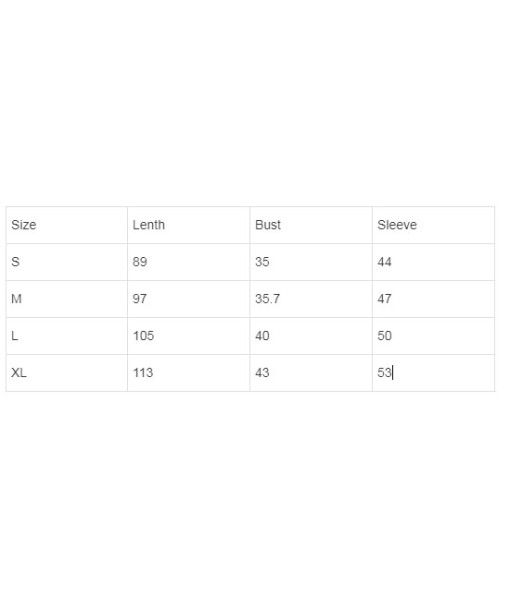 | Size | Lenth | Bust | Sleeve |
|---|---|---|---|
| S | 89 | 35 | 44 |
| M | 97 | 35.7 | 47 |
| L | 105 | 40 | 50 |
| XL | 113 | 43 | 53 |